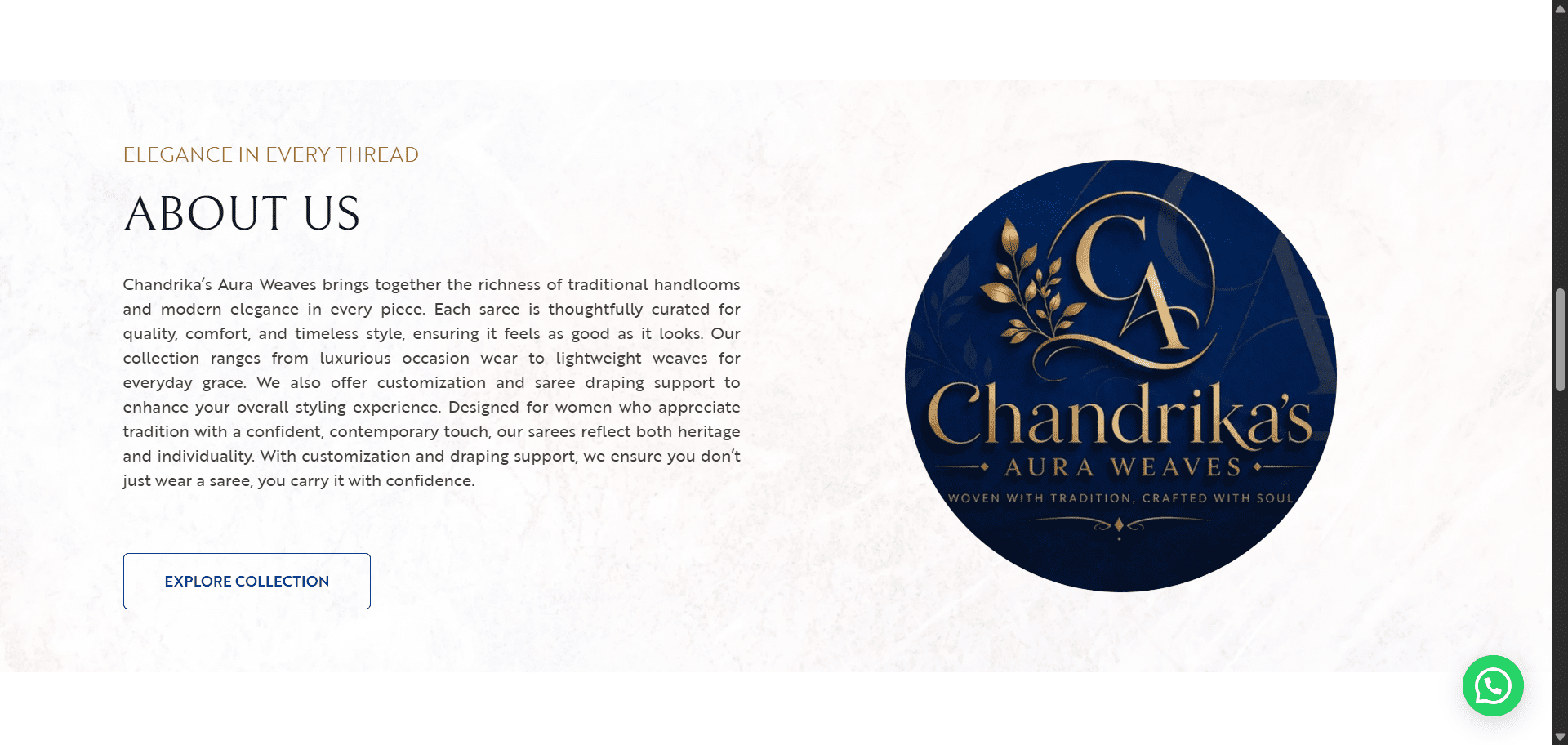 ELEGANCE IN EVERY THREAD

ABOUT US

Chandrika's Aura Weaves brings together the richness of traditional handlooms and modern elegance in every piece. Each saree is thoughtfully curated for quality, comfort, and timeless style, ensuring it feels as good as it looks. Our collection ranges from luxurious occasion wear to lightweight weaves for everyday grace. We also offer customization and saree draping support to enhance your overall styling experience. Designed for women who appreciate tradition with a confident, contemporary touch, our sarees reflect both heritage and individuality. With customization and draping support, we ensure you don't just wear a saree, you carry it with confidence.

EXPLORE COLLECTION

CA

Chandrika's

AURA WEAVES

WOVEN WITH TRADITION, CRAFTED WITH SOUL